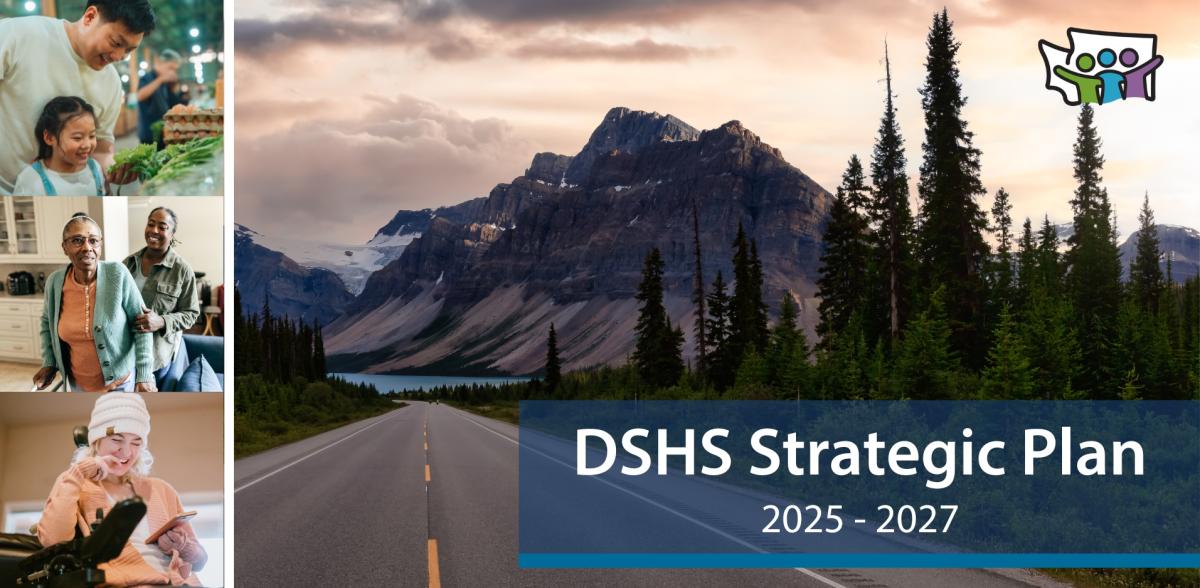 DSHS Strategic Plan
2025 - 2027